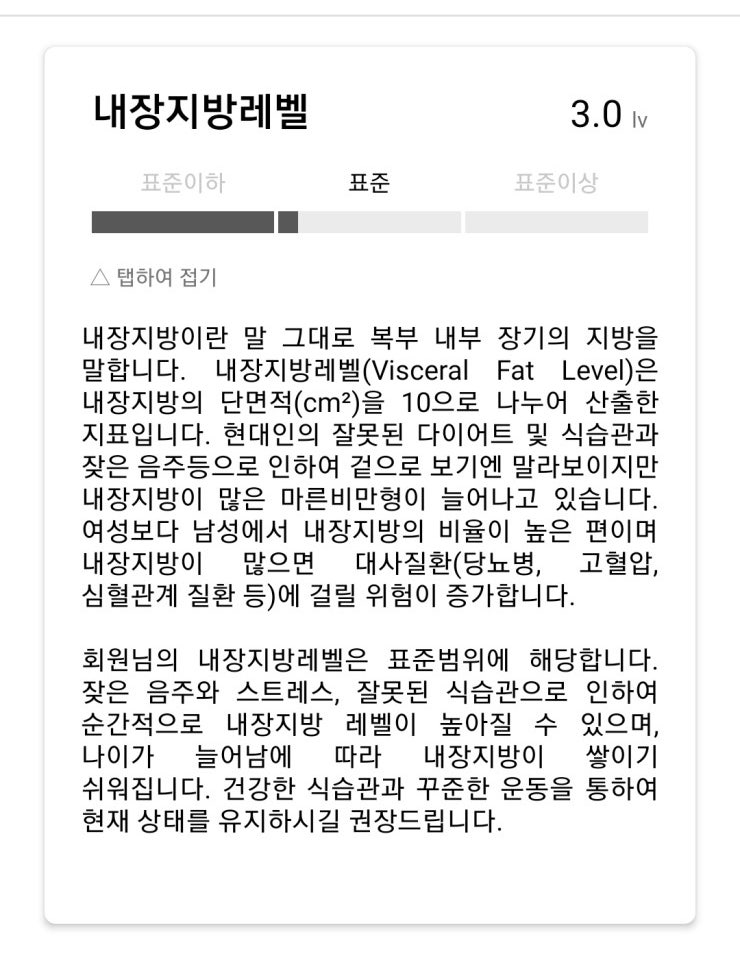 내장지방레벨

3.0 lv

표준이하

표준

표준이상

△ 탭하여 접기

내장지방이란 말 그대로 복부 내부 장기의 지방을 말합니다. 내장지방레벨(Visceral Fat Level)은 내장지방의 단면적($cm^2$)을 10으로 나누어 산출한 지표입니다. 현대인의 잘못된 다이어트 및 식습관과 잦은 음주등으로 인하여 겉으로 보기엔 말라보이지만 내장지방이 많은 마른비만형이 늘어나고 있습니다. 여성보다 남성에서 내장지방의 비율이 높은 편이며 내장지방이 많으면 대사질환(당뇨병, 고혈압, 심혈관계 질환 등)에 걸릴 위험이 증가합니다.

회원님의 내장지방레벨은 표준범위에 해당합니다. 잦은 음주와 스트레스, 잘못된 식습관으로 인하여 순간적으로 내장지방 레벨이 높아질 수 있으며, 나이가 늘어남에 따라 내장지방이 쌓이기 쉬워집니다. 건강한 식습관과 꾸준한 운동을 통하여 현재 상태를 유지하시길 권장드립니다.